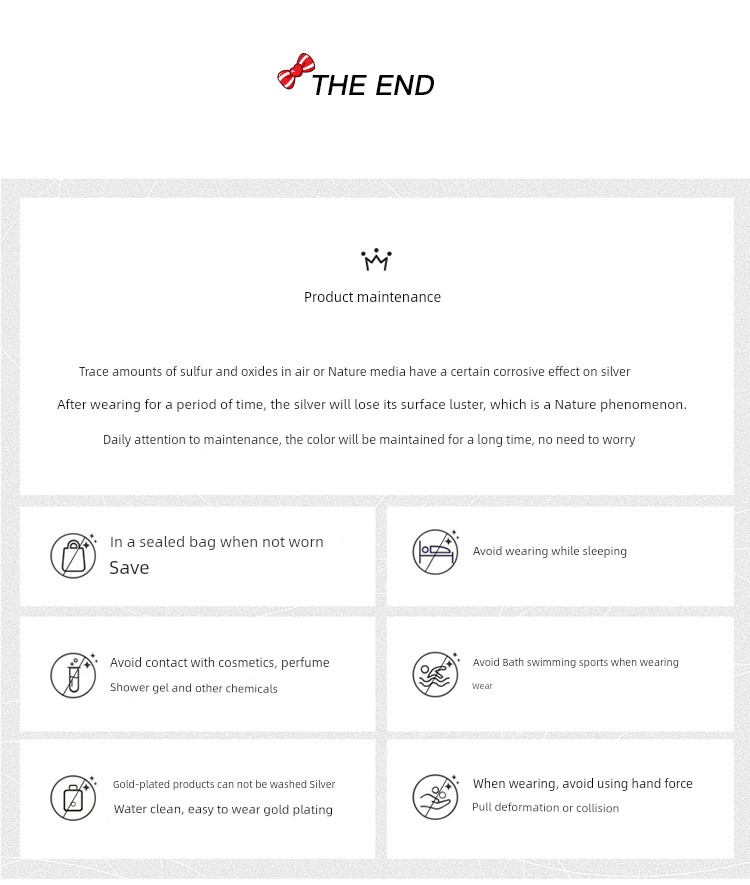 THE END

Product maintenance

Trace amounts of sulfur and oxides in air or Nature media have a certain corrosive effect on silver

After wearing for a period of time, the silver will lose its surface luster, which is a Nature phenomenon.

Daily attention to maintenance, the color will be maintained for a long time, no need to worry

In a sealed bag when not worn
Save

Avoid wearing while sleeping

Avoid contact with cosmetics, perfume
Shower gel and other chemicals

Avoid Bath swimming sports when wearing
Wear

Gold-plated products can not be washed Silver
Water clean, easy to wear gold plating

When wearing, avoid using hand force
Pull deformation or collision